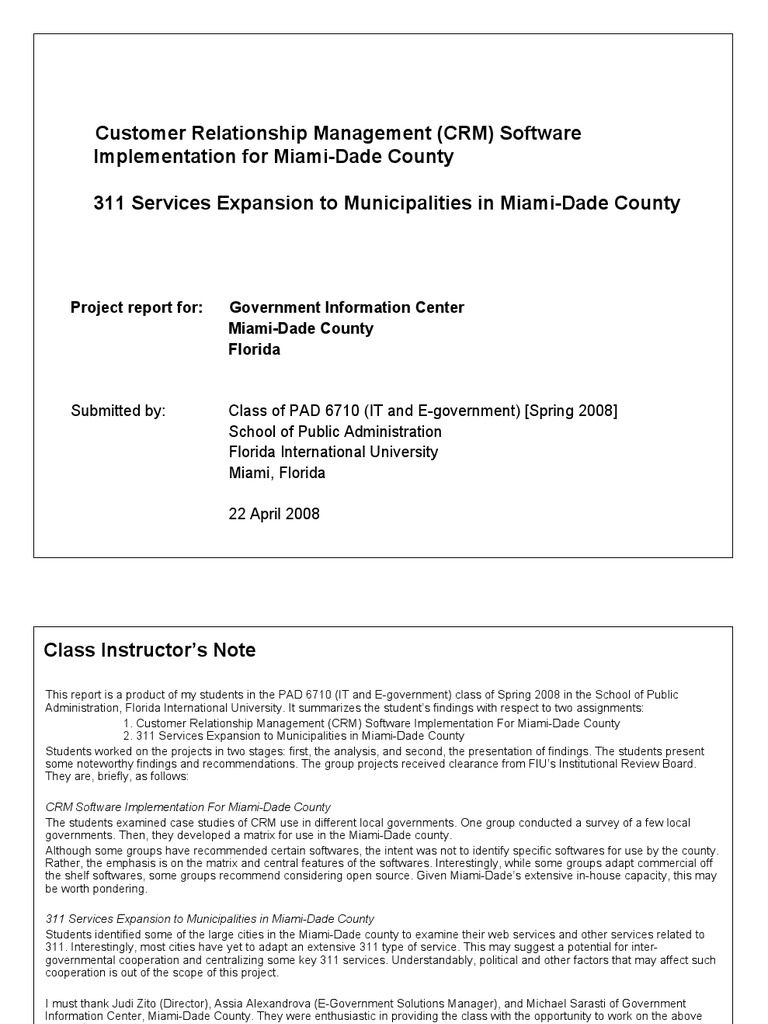 Customer Relationship Management (CRM) Software Implementation for Miami-Dade County

311 Services Expansion to Municipalities in Miami-Dade County

Project report for: Government Information Center
Miami-Dade County
Florida

Submitted by: Class of PAD 6710 (IT and E-government) [Spring 2008]
School of Public Administration
Florida International University
Miami, Florida

22 April 2008

Class Instructor's Note

This report is a product of my students in the PAD 6710 (IT and E-government) class of Spring 2008 in the School of Public Administration, Florida International University. It summarizes the student's findings with respect to two assignments:
1. Customer Relationship Management (CRM) Software Implementation For Miami-Dade County
2. 311 Services Expansion to Municipalities in Miami-Dade County
Students worked on the projects in two stages: first, the analysis, and second, the presentation of findings. The students present some noteworthy findings and recommendations. The group projects received clearance from FIU's Institutional Review Board. They are, briefly, as follows:

CRM Software Implementation For Miami-Dade County
The students examined case studies of CRM use in different local governments. One group conducted a survey of a few local governments. Then, they developed a matrix for use in the Miami-Dade county.
Although some groups have recommended certain softwares, the intent was not to identify specific softwares for use by the county. Rather, the emphasis is on the matrix and central features of the softwares. Interestingly, while some groups adapt commercial off the shelf softwares, some groups recommend considering open source. Given Miami-Dade's extensive in-house capacity, this may be worth pondering.

311 Services Expansion to Municipalities in Miami-Dade County
Students identified some of the large cities in the Miami-Dade county to examine their web services and other services related to 311. Interestingly, most cities have yet to adapt an extensive 311 type of service. This may suggest a potential for inter-governmental cooperation and centralizing some key 311 services. Understandably, political and other factors that may affect such cooperation is out of the scope of this project.

I must thank Judi Zito (Director), Assia Alexandrova (E-Government Solutions Manager), and Michael Sarasti of Government Information Center, Miami-Dade County. They were enthusiastic in providing the class with the opportunity to work on the above